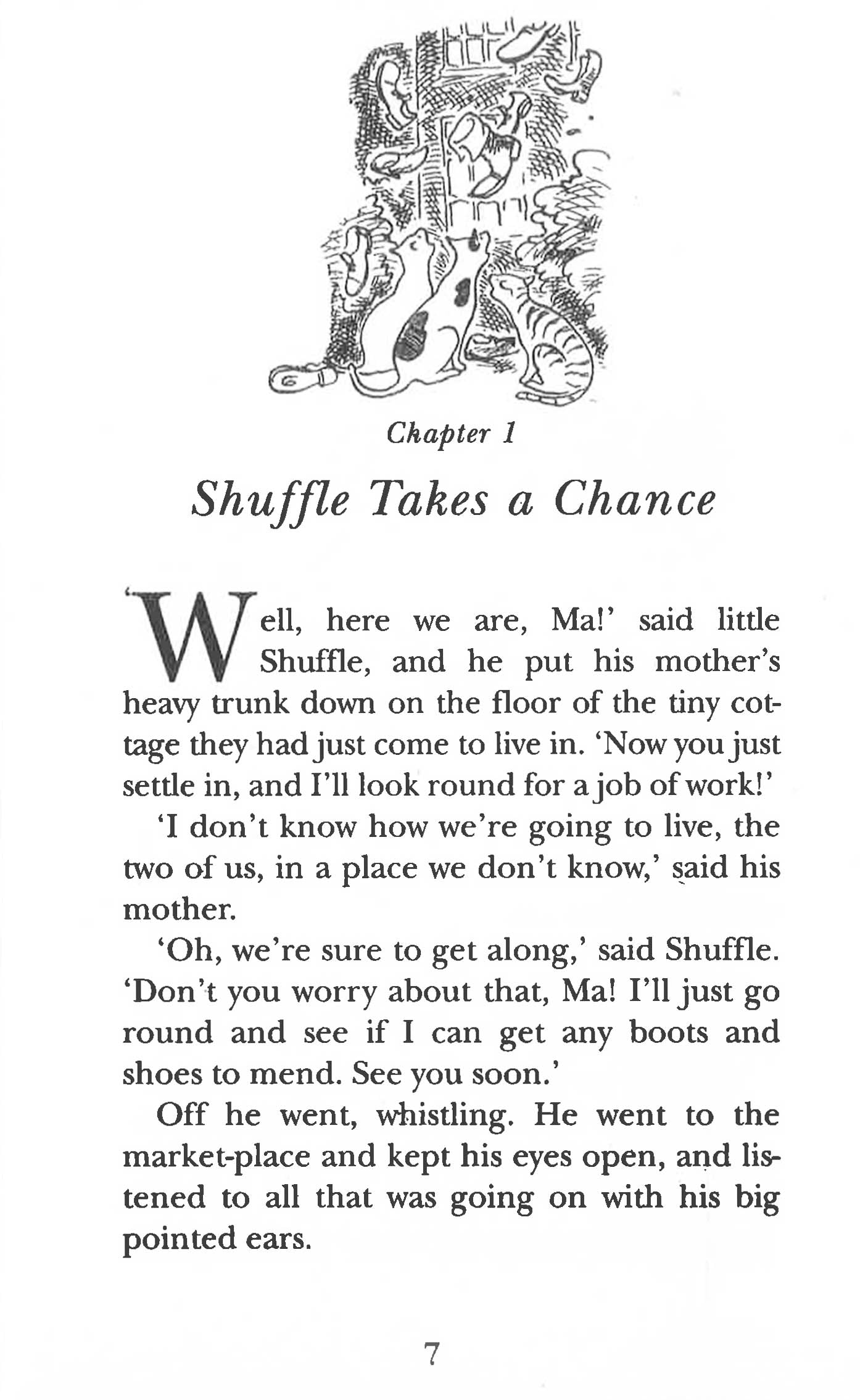 Chapter 1

Shuffle Takes a Chance

'Well, here we are, Ma!' said little Shuffle, and he put his mother's heavy trunk down on the floor of the tiny cottage they had just come to live in. 'Now you just settle in, and I'll look round for a job of work!'

'I don't know how we're going to live, the two of us, in a place we don't know,' said his mother.

'Oh, we're sure to get along,' said Shuffle. 'Don't you worry about that, Ma! I'll just go round and see if I can get any boots and shoes to mend. See you soon.'

Off he went, whistling. He went to the market-place and kept his eyes open, and listened to all that was going on with his big pointed ears.

7